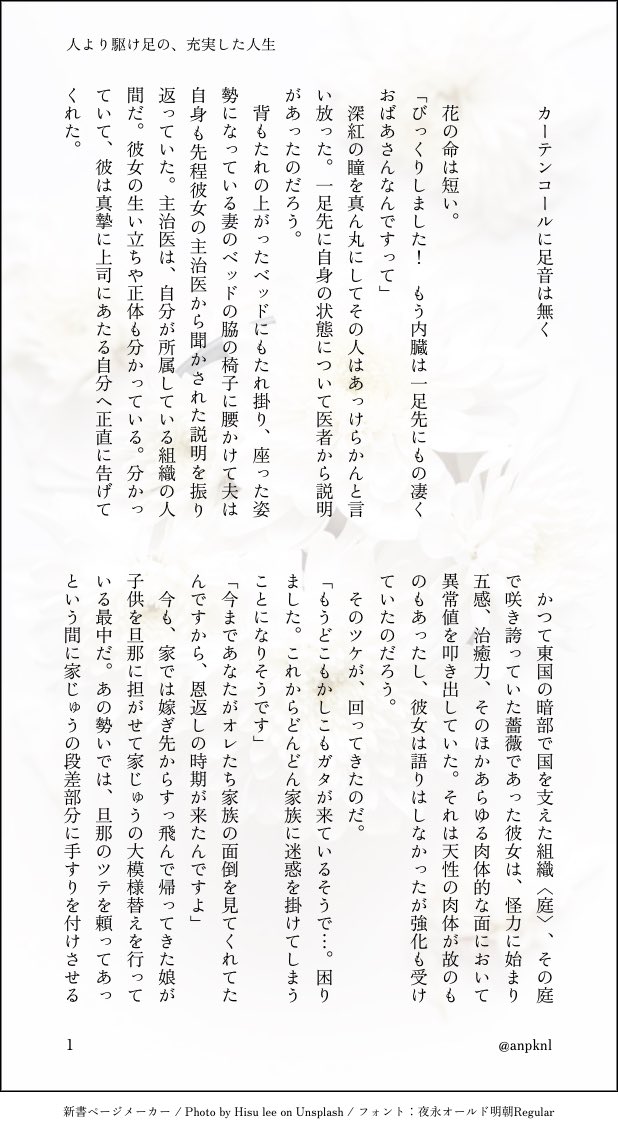 人より駆け足の、充実した人生

カーテンコールに足音は無く

花の命は短い。

「びっくりしました！　もう内臓は一足先にもの凄くおばあさんなんですって」

深紅の瞳を真ん丸にしてその人はあっけらかんと言い放った。一足先に自身の状態について医者から説明があったのだろう。

背もたれの上がったベッドにもたれ掛り、座った姿勢になっている妻のベッドの脇の椅子に腰かけて夫は自身も先程彼女の主治医から聞かされた説明を振り返っていた。主治医は、自分が所属している組織の人間だ。彼女の生い立ちや正体も分かっている。分かっていて、彼は真摯に上司にあたる自分へ正直に告げてくれた。

かつて東国の暗部で国を支えた組織〈庭〉、その庭で咲き誇っていた薔薇であった彼女は、怪力に始まり五感、治癒力、そのほかあらゆる肉体的な面において異常値を叩き出していた。それは天性の肉体が故のものもあったし、彼女は語りはしなかったが強化も受けていたのだろう。

そのツケが、回ってきたのだ。

「もうどこもかしこもガタが来ているそうで…。困りました。これからどんどん家族に迷惑を掛けてしまうことになりそうです」

「今まであなたがオレたち家族の面倒を見てくれてたんですから、恩返しの時期が来たんですよ」

今も、家では嫁ぎ先からすっ飛んで帰ってきた娘が子供を旦那に担がせて家じゅうの大模様替えを行っている最中だ。あの勢いでは、旦那のツテを頼ってあっという間に家じゅうの段差部分に手すりを付けさせる

1

@anpknl

新書ページメーカー / Photo by Hisu lee on Unsplash / フォント：夜永オールド明朝Regular